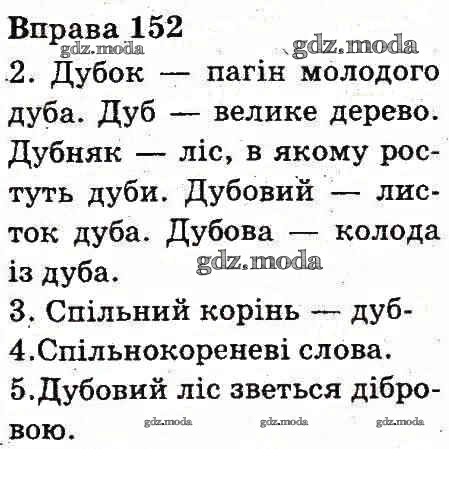 Вправа 152
gdz.moda
gdz.moda
2. Дубок — пагін молодого дуба. Дуб — велике дерево. Дубняк — ліс, в якому ростуть дуби. Дубовий — листок дуба. Дубова — колода із дуба.
gdz.moda
3. Спільний корінь — дуб-
4.Спільнокореневі слова.
5.Дубовий ліс зветься дібровою.
gdz.moda gdz.moda gdz.moda